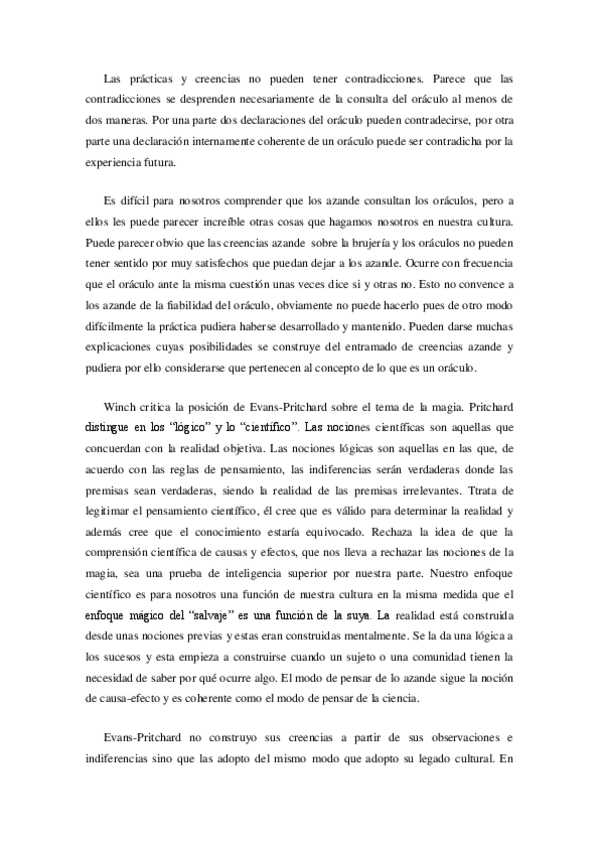 Las prácticas y creencias no pueden tener contradicciones. Parece que las contradicciones se desprenden necesariamente de la consulta del oráculo al menos de dos maneras. Por una parte dos declaraciones del oráculo pueden contradecirse, por otra parte una declaración internamente coherente de un oráculo puede ser contradicha por la experiencia futura.

Es difícil para nosotros comprender que los azande consultan los oráculos, pero a ellos les puede parecer increíble otras cosas que hagamos nosotros en nuestra cultura. Puede parecer obvio que las creencias azande sobre la brujería y los oráculos no pueden tener sentido por muy satisfechos que puedan dejar a los azande. Ocurre con frecuencia que el oráculo ante la misma cuestión unas veces dice si y otras no. Esto no convence a los azande de la fiabilidad del oráculo, obviamente no puede hacerlo pues de otro modo difícilmente la práctica pudiera haberse desarrollado y mantenido. Pueden darse muchas explicaciones cuyas posibilidades se construye del entramado de creencias azande y pudiera por ello considerarse que pertenecen al concepto de lo que es un oráculo.

Winch critica la posición de Evans-Pritchard sobre el tema de la magia. Pritchard distingue en los "lógico" y lo "científico". Las nociones científicas son aquellas que concuerdan con la realidad objetiva. Las nociones lógicas son aquellas en las que, de acuerdo con las reglas de pensamiento, las indiferencias serán verdaderas donde las premisas sean verdaderas, siendo la realidad de las premisas irrelevantes. Ttrata de legitimar el pensamiento científico, él cree que es válido para determinar la realidad y además cree que el conocimiento estaría equivocado. Rechaza la idea de que la comprensión científica de causas y efectos, que nos lleva a rechazar las nociones de la magia, sea una prueba de inteligencia superior por nuestra parte. Nuestro enfoque científico es para nosotros una función de nuestra cultura en la misma medida que el enfoque mágico del "salvaje" es una función de la suya. La realidad está construida desde unas nociones previas y estas eran construidas mentalmente. Se la da una lógica a los sucesos y esta empieza a construirse cuando un sujeto o una comunidad tienen la necesidad de saber por qué ocurre algo. El modo de pensar de lo azande sigue la noción de causa-efecto y es coherente como el modo de pensar de la ciencia.

Evans-Pritchard no construyo sus creencias a partir de sus observaciones e indiferencias sino que las adopto del mismo modo que adopto su legado cultural. En